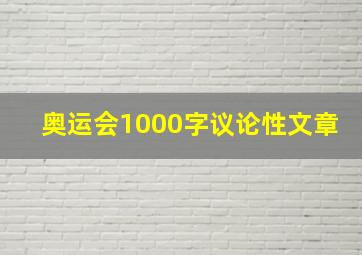 奥运会1000字议论性文章